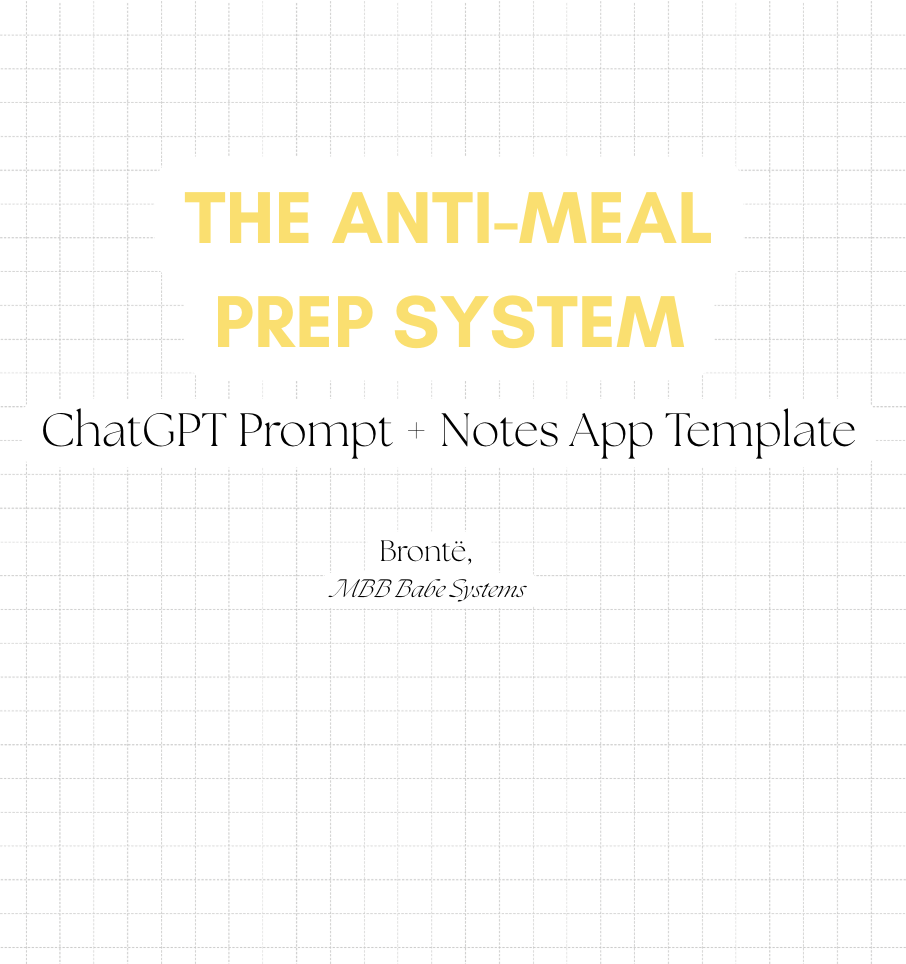 THE ANTI-MEAL PREP SYSTEM

ChatGPT Prompt + Notes App Template

Brontë,
MBB Babe Systems